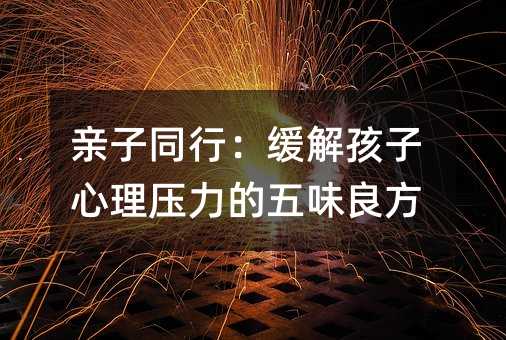 亲子同行：缓解孩子心理压力的五味良方